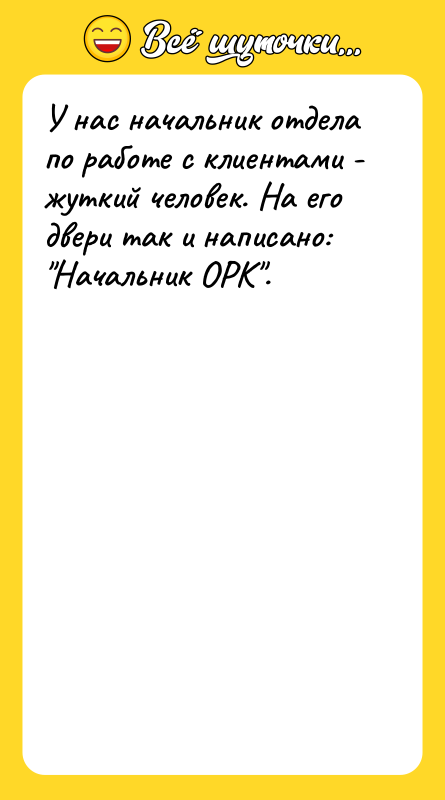 Всё шуточки...

У нас начальник отдела по работе с клиентами - жуткий человек. На его двери так и написано: "Начальник ОРК".